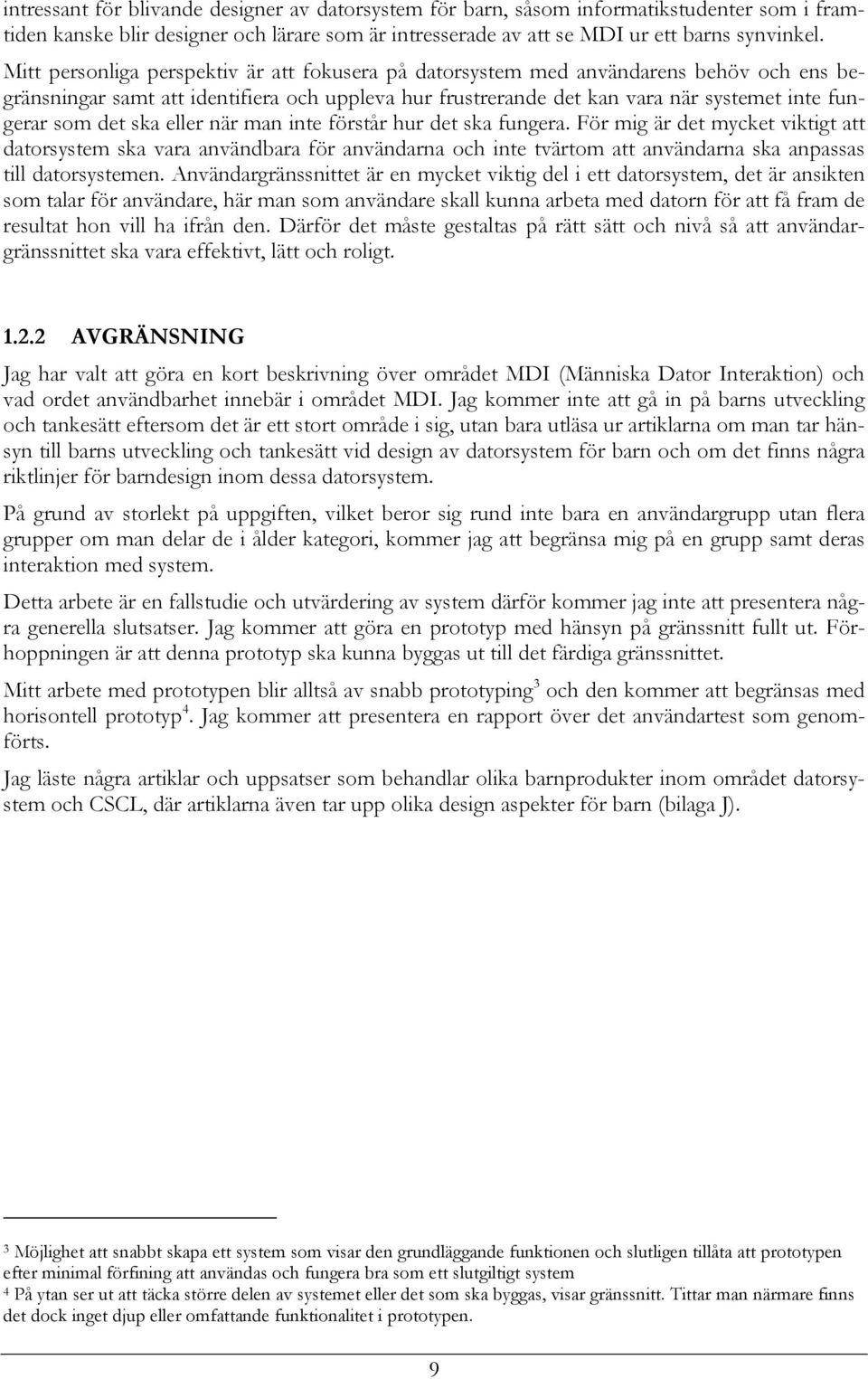 intressant för blivande designer av datorsystem för barn, såsom informatikstudenter som i framtiden kanske blir designer och lärare som är intresserade av att se MDI ur ett barns synvinkel.

Mitt personliga perspektiv är att fokusera på datorsystem med användarens behöv och ens begränsningar samt att identifiera och uppleva hur frustrerande det kan vara när systemet inte fungerar som det ska eller när man inte förstår hur det ska fungera. För mig är det mycket viktigt att datorsystem ska vara användbara för användarna och inte tvärtom att användarna ska anpassas till datorsystemen. Användargränssnittet är en mycket viktig del i ett datorsystem, det är ansikten som talar för användare, här man som användare skall kunna arbeta med datorn för att få fram de resultat hon vill ha ifrån den. Därför det måste gestaltas på rätt sätt och nivå så att användargränssnittet ska vara effektivt, lätt och roligt.

1.2.2 AVGRÄNSNING

Jag har valt att göra en kort beskrivning över området MDI (Människa Dator Interaktion) och vad ordet användbarhet innebär i området MDI. Jag kommer inte att gå in på barns utveckling och tankesätt eftersom det är ett stort område i sig, utan bara utläsa ur artiklarna om man tar hänsyn till barns utveckling och tankesätt vid design av datorsystem för barn och om det finns några riktlinjer för barndesign inom dessa datorsystem.

På grund av storlekt på uppgiften, vilket beror sig rund inte bara en användargrupp utan flera grupper om man delar de i ålder kategori, kommer jag att begränsa mig på en grupp samt deras interaktion med system.

Detta arbete är en fallstudie och utvärdering av system därför kommer jag inte att presentera några generella slutsatser. Jag kommer att göra en prototyp med hänsyn på gränssnitt fullt ut. Förhoppningen är att denna prototyp ska kunna byggas ut till det färdiga gränssnittet.

Mitt arbete med prototypen blir alltså av snabb prototyping$^3$ och den kommer att begränsas med horisontell prototyp$^4$. Jag kommer att presentera en rapport över det användartest som genomförts.

Jag läste några artiklar och uppsatser som behandlar olika barnprodukter inom området datorsystem och CSCL, där artiklarna även tar upp olika design aspekter för barn (bilaga J).

$^3$ Möjlighet att snabbt skapa ett system som visar den grundläggande funktionen och slutligen tillåta att prototypen efter minimal förfining att användas och fungera bra som ett slutgiltigt system
$^4$ På ytan ser ut att täcka större delen av systemet eller det som ska byggas, visar gränssnitt. Tittar man närmare finns det dock inget djup eller omfattande funktionalitet i prototypen.

9